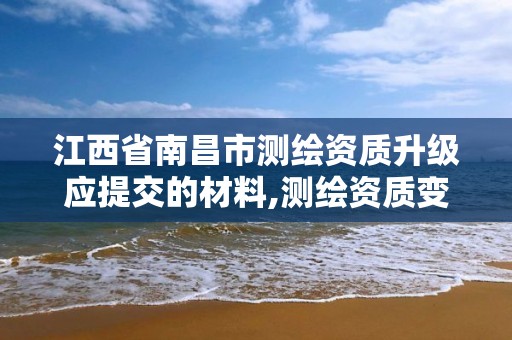 江西省南昌市测绘资质升级应提交的材料,测绘资质变